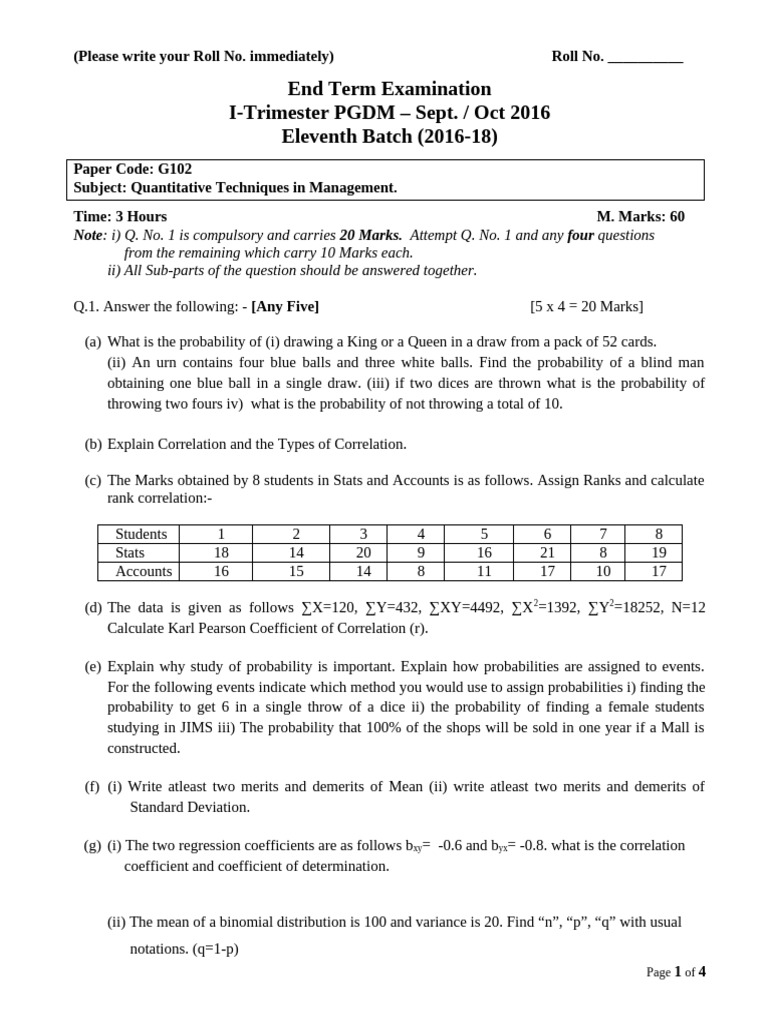 (Please write your Roll No. immediately) Roll No. __________

End Term Examination
I-Trimester PGDM – Sept. / Oct 2016
Eleventh Batch (2016-18)

Paper Code: G102
Subject: Quantitative Techniques in Management.

Time: 3 Hours M. Marks: 60

Note: i) Q. No. 1 is compulsory and carries 20 Marks. Attempt Q. No. 1 and any four questions from the remaining which carry 10 Marks each.
ii) All Sub-parts of the question should be answered together.

Q.1. Answer the following: - [Any Five] [5 x 4 = 20 Marks]

(a) What is the probability of (i) drawing a King or a Queen in a draw from a pack of 52 cards. (ii) An urn contains four blue balls and three white balls. Find the probability of a blind man obtaining one blue ball in a single draw. (iii) if two dices are thrown what is the probability of throwing two fours iv) what is the probability of not throwing a total of 10.

(b) Explain Correlation and the Types of Correlation.

(c) The Marks obtained by 8 students in Stats and Accounts is as follows. Assign Ranks and calculate rank correlation:-

| Students | 1 | 2 | 3 | 4 | 5 | 6 | 7 | 8 |
|---|---|---|---|---|---|---|---|---|
| Stats | 18 | 14 | 20 | 9 | 16 | 21 | 8 | 19 |
| Accounts | 16 | 15 | 14 | 8 | 11 | 17 | 10 | 17 |

(d) The data is given as follows $\sum X=120$, $\sum Y=432$, $\sum XY=4492$, $\sum X^2=1392$, $\sum Y^2=18252$, N=12 Calculate Karl Pearson Coefficient of Correlation (r).

(e) Explain why study of probability is important. Explain how probabilities are assigned to events. For the following events indicate which method you would use to assign probabilities i) finding the probability to get 6 in a single throw of a dice ii) the probability of finding a female students studying in JIMS iii) The probability that 100% of the shops will be sold in one year if a Mall is constructed.

(f) (i) Write atleast two merits and demerits of Mean (ii) write atleast two merits and demerits of Standard Deviation.

(g) (i) The two regression coefficients are as follows $b_{xy}$= -0.6 and $b_{yx}$= -0.8. what is the correlation coefficient and coefficient of determination.

(ii) The mean of a binomial distribution is 100 and variance is 20. Find “n”, “p”, “q” with usual notations. (q=1-p)

Page 1 of 4